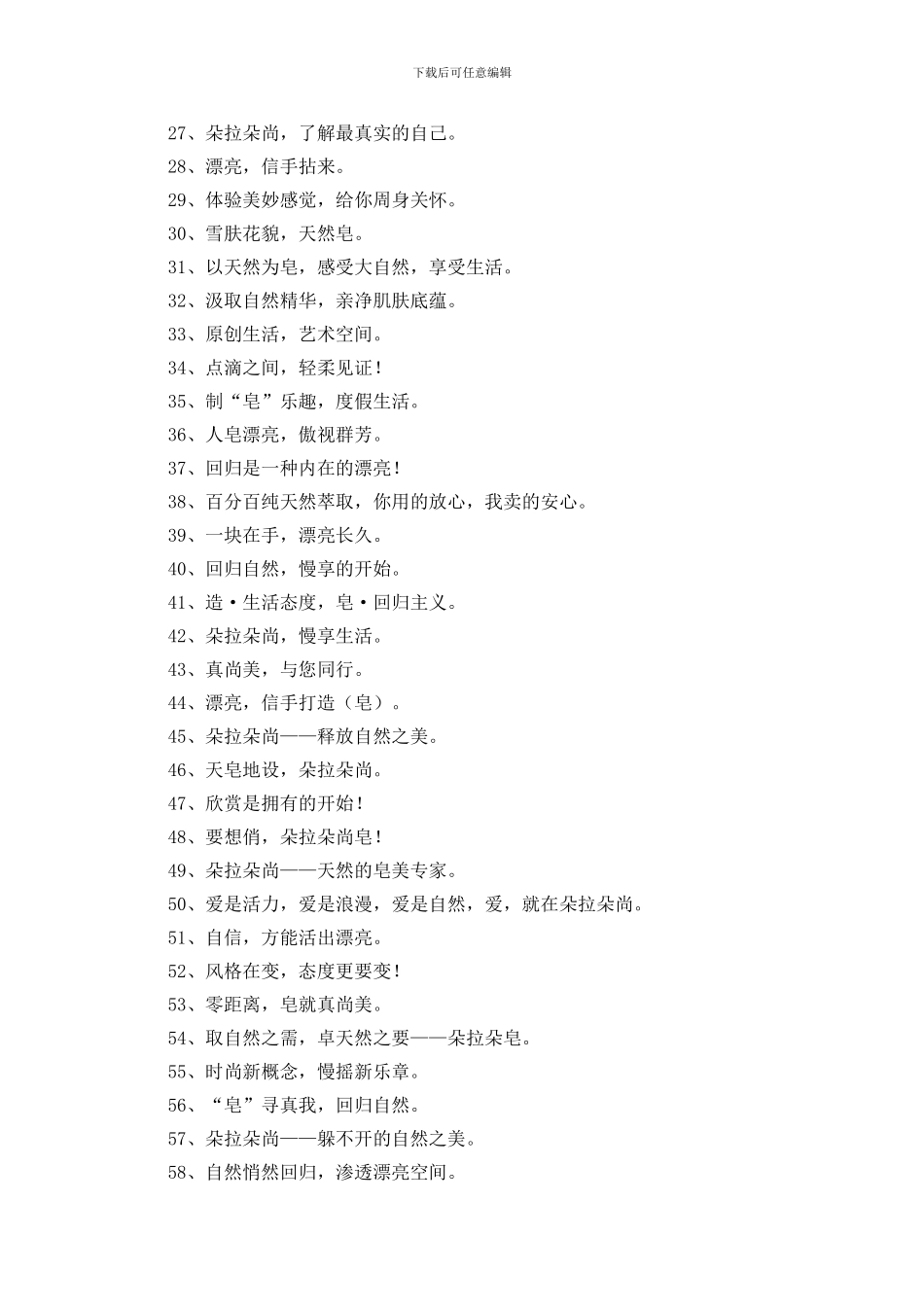 下载后可任意编辑

27、朵拉朵尚，了解最真实的自己。

28、漂亮，信手拈来。

29、体验美妙感觉，给你周身关怀。

30、雪肤花貌，天然皂。

31、以天然为皂，感受大自然，享受生活。

32、汲取自然精华，亲净肌肤底蕴。

33、原创生活，艺术空间。

34、点滴之间，轻柔见证！

35、制“皂”乐趣，度假生活。

36、人皂漂亮，傲视群芳。

37、回归是一种内在的漂亮！

38、百分百纯天然萃取，你用的放心，我卖的安心。

39、一块在手，漂亮长久。

40、回归自然，慢享的开始。

41、造·生活态度，皂·回归主义。

42、朵拉朵尚，慢享生活。

43、真尚美，与您同行。

44、漂亮，信手打造（皂）。

45、朵拉朵尚——释放自然之美。

46、天皂地设，朵拉朵尚。

47、欣赏是拥有的开始！

48、要想俏，朵拉朵尚皂！

49、朵拉朵尚——天然的皂美专家。

50、爱是活力，爱是浪漫，爱是自然，爱，就在朵拉朵尚。

51、自信，方能活出漂亮。

52、风格在变，态度更要变！

53、零距离，皂就真尚美。

54、取自然之需，卓天然之要——朵拉朵皂。

55、时尚新概念，慢摇新乐章。

56、“皂”寻真我，回归自然。

57、朵拉朵尚——躲不开的自然之美。

58、自然悄然回归，渗透漂亮空间。